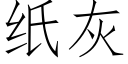 纸灰